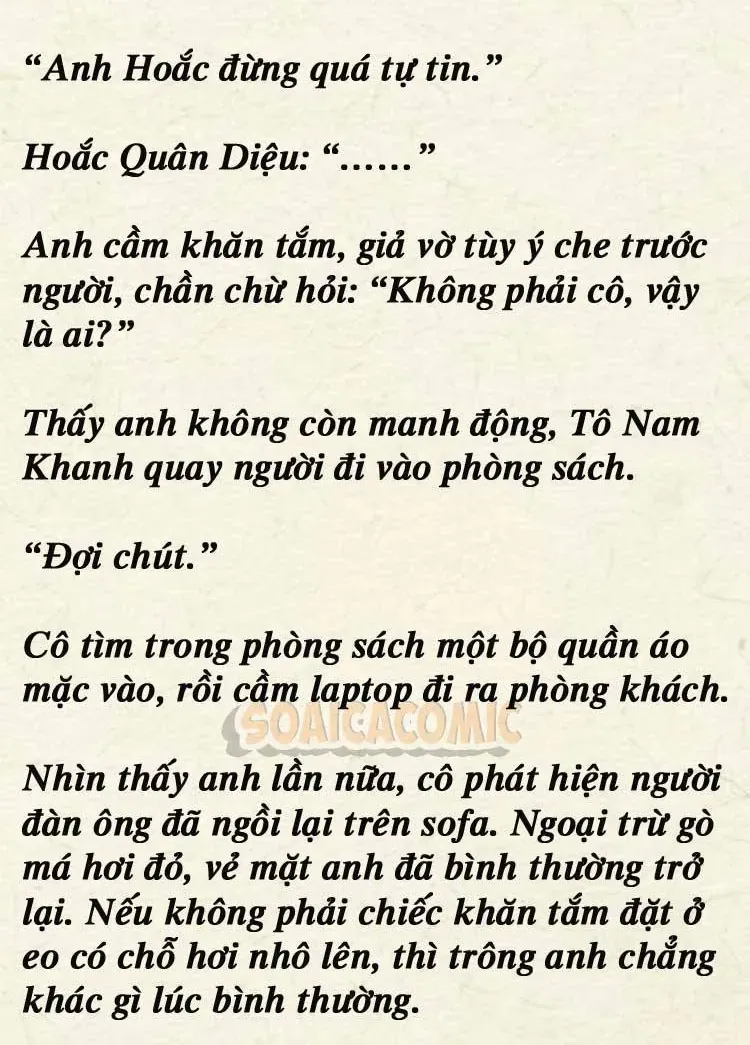 "Anh Hoắc đừng quá tự tin."

Hoắc Quân Diệu: "……"

Anh cầm khăn tắm, giả vờ tùy ý che trước người, chần chừ hỏi: "Không phải cô, vậy là ai?"

Thấy anh không còn manh động, Tô Nam Khanh quay người đi vào phòng sách.

"Đợi chút."

Cô tìm trong phòng sách một bộ quần áo mặc vào, rồi cầm laptop đi ra phòng khách.

Nhìn thấy anh lần nữa, cô phát hiện người đàn ông đã ngồi lại trên sofa. Ngoại trừ gò má hơi đỏ, vẻ mặt anh đã bình thường trở lại. Nếu không phải chiếc khăn tắm đặt ở eo có chỗ hơi nhô lên, thì trông anh chẳng khác gì lúc bình thường.

SOAICACOMIC